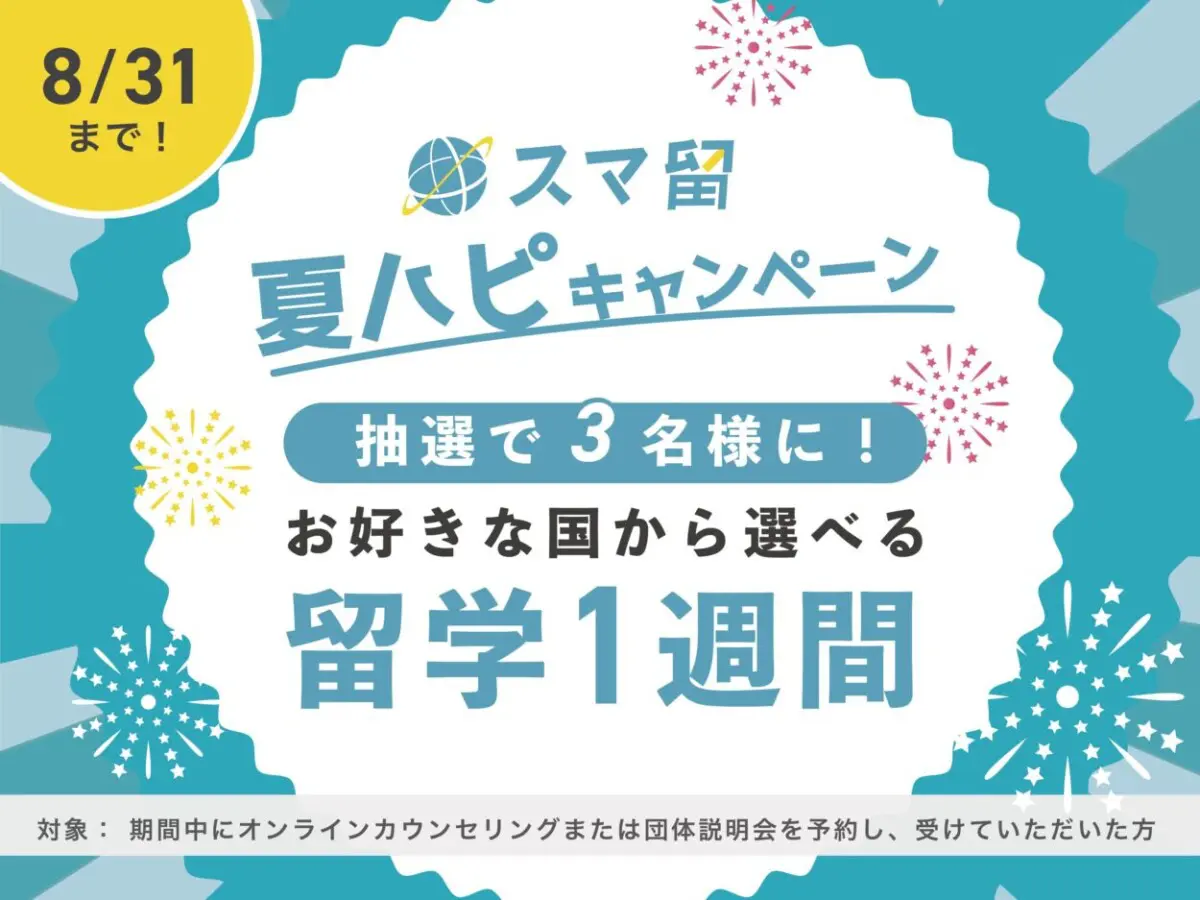 8/31
まで！

スマ留

夏ハピキャンペーン

抽選で 3 名様に！

お好きな国から選べる

留学1週間

対象： 期間中にオンラインカウンセリングまたは団体説明会を予約し、受けていただいた方